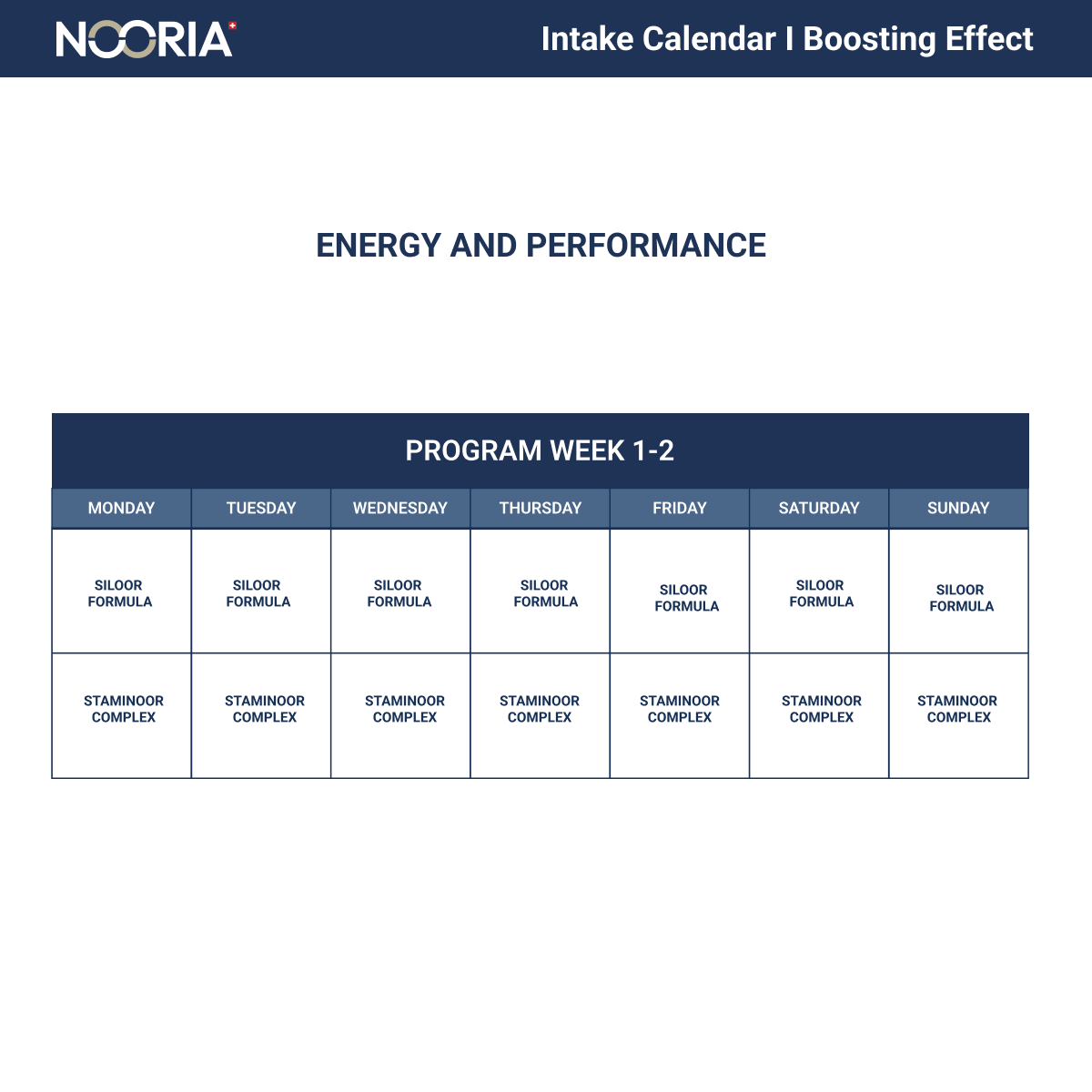 NOORIA

Intake Calendar I Boosting Effect

ENERGY AND PERFORMANCE

PROGRAM WEEK 1-2

| MONDAY | TUESDAY | WEDNESDAY | THURSDAY | FRIDAY | SATURDAY | SUNDAY |
|---|---|---|---|---|---|---|
| SILOOR FORMULA | SILOOR FORMULA | SILOOR FORMULA | SILOOR FORMULA | SILOOR FORMULA | SILOOR FORMULA | SILOOR FORMULA |
| STAMINOOR COMPLEX | STAMINOOR COMPLEX | STAMINOOR COMPLEX | STAMINOOR COMPLEX | STAMINOOR COMPLEX | STAMINOOR COMPLEX | STAMINOOR COMPLEX |